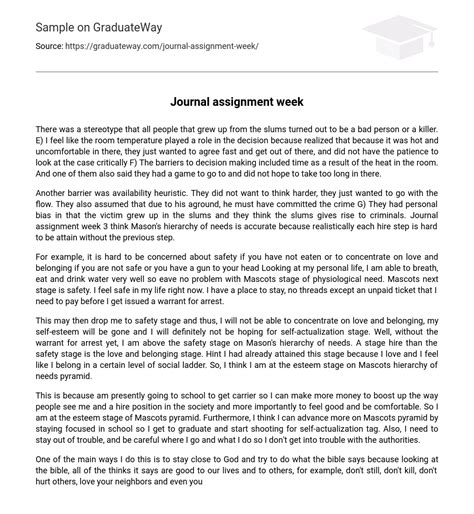 Sample on GraduateWay

Source: https://graduateway.com/journal-assignment-week/

Journal assignment week

There was a stereotype that all people that grew up from the slums turned out to be a bad person or a killer. E) I feel like the room temperature played a role in the decision because realized that because it was hot and uncomfortable in there, they just wanted to agree fast and get out of there, and did not have the patience to look at the case critically F) The barriers to decision making included time as a result of the heat in the room. And one of them also said they had a game to go to and did not hope to take too long in there.

Another barrier was availability heuristic. They did not want to think harder, they just wanted to go with the flow. They also assumed that due to his aground, he must have committed the crime G) They had personal bias in that the victim grew up in the slums and they think the slums gives rise to criminals. Journal assignment week 3 think Mason's hierarchy of needs is accurate because realistically each hire step is hard to be attain without the previous step.

For example, it is hard to be concerned about safety if you have not eaten or to concentrate on love and belonging if you are not safe or you have a gun to your head Looking at my personal life, I am able to breath, eat and drink water very well so eave no problem with Mascots stage of physiological need. Mascots next stage is safety. I feel safe in my life right now. I have a place to stay, no threads except an unpaid ticket that I need to pay before I get issued a warrant for arrest.

This may then drop me to safety stage and thus, I will not be able to concentrate on love and belonging, my self-esteem will be gone and I will definitely not be hoping for self-actualization stage. Well, without the warrant for arrest yet, I am above the safety stage on Mason's hierarchy of needs. A stage hire than the safety stage is the love and belonging stage. Hint I had already attained this stage because I love and I feel like I belong in a certain level of social ladder. So, I think I am at the esteem stage on Mascots hierarchy of needs pyramid.

This is because am presently going to school to get carrier so I can make more money to boost up the way people see me and a hire position in the society and more importantly to feel good and be comfortable. So I am at the esteem stage of Mascots pyramid. Furthermore, I think I can advance more on Mascots pyramid by staying focused in school so I get to graduate and start shooting for self-actualization tag. Also, I need to stay out of trouble, and be careful where I go and what I do so I don't get into trouble with the authorities.

One of the main ways I do this is to stay close to God and try to do what the bible says because looking at the bible, all of the thinks it says are good to our lives and to others, for example, don't still, don't kill, don't hurt others, love your neighbors and even you